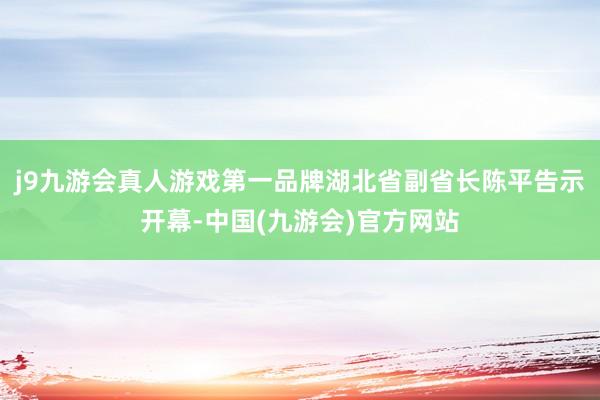 j9九游会真人游戏第一品牌湖北省副省长陈平告示开幕-中国(九游会)官方网站